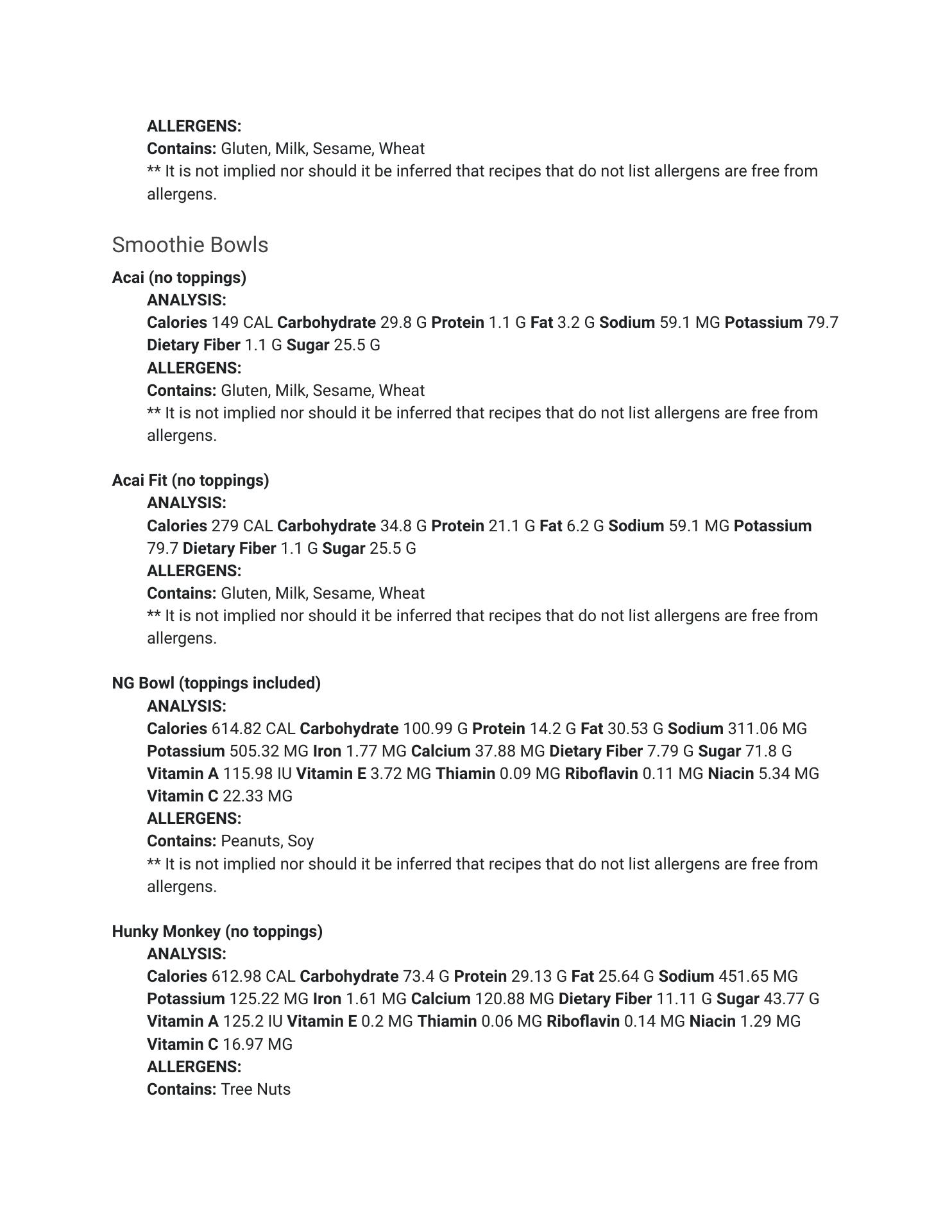 ALLERGENS:
Contains: Gluten, Milk, Sesame, Wheat
** It is not implied nor should it be inferred that recipes that do not list allergens are free from allergens.

Smoothie Bowls

Acai (no toppings)
ANALYSIS:
Calories 149 CAL Carbohydrate 29.8 G Protein 1.1 G Fat 3.2 G Sodium 59.1 MG Potassium 79.7 Dietary Fiber 1.1 G Sugar 25.5 G
ALLERGENS:
Contains: Gluten, Milk, Sesame, Wheat
** It is not implied nor should it be inferred that recipes that do not list allergens are free from allergens.

Acai Fit (no toppings)
ANALYSIS:
Calories 279 CAL Carbohydrate 34.8 G Protein 21.1 G Fat 6.2 G Sodium 59.1 MG Potassium 79.7 Dietary Fiber 1.1 G Sugar 25.5 G
ALLERGENS:
Contains: Gluten, Milk, Sesame, Wheat
** It is not implied nor should it be inferred that recipes that do not list allergens are free from allergens.

NG Bowl (toppings included)
ANALYSIS:
Calories 614.82 CAL Carbohydrate 100.99 G Protein 14.2 G Fat 30.53 G Sodium 311.06 MG Potassium 505.32 MG Iron 1.77 MG Calcium 37.88 MG Dietary Fiber 7.79 G Sugar 71.8 G Vitamin A 115.98 IU Vitamin E 3.72 MG Thiamin 0.09 MG Riboflavin 0.11 MG Niacin 5.34 MG Vitamin C 22.33 MG
ALLERGENS:
Contains: Peanuts, Soy
** It is not implied nor should it be inferred that recipes that do not list allergens are free from allergens.

Hunky Monkey (no toppings)
ANALYSIS:
Calories 612.98 CAL Carbohydrate 73.4 G Protein 29.13 G Fat 25.64 G Sodium 451.65 MG Potassium 125.22 MG Iron 1.61 MG Calcium 120.88 MG Dietary Fiber 11.11 G Sugar 43.77 G Vitamin A 125.2 IU Vitamin E 0.2 MG Thiamin 0.06 MG Riboflavin 0.14 MG Niacin 1.29 MG Vitamin C 16.97 MG
ALLERGENS:
Contains: Tree Nuts